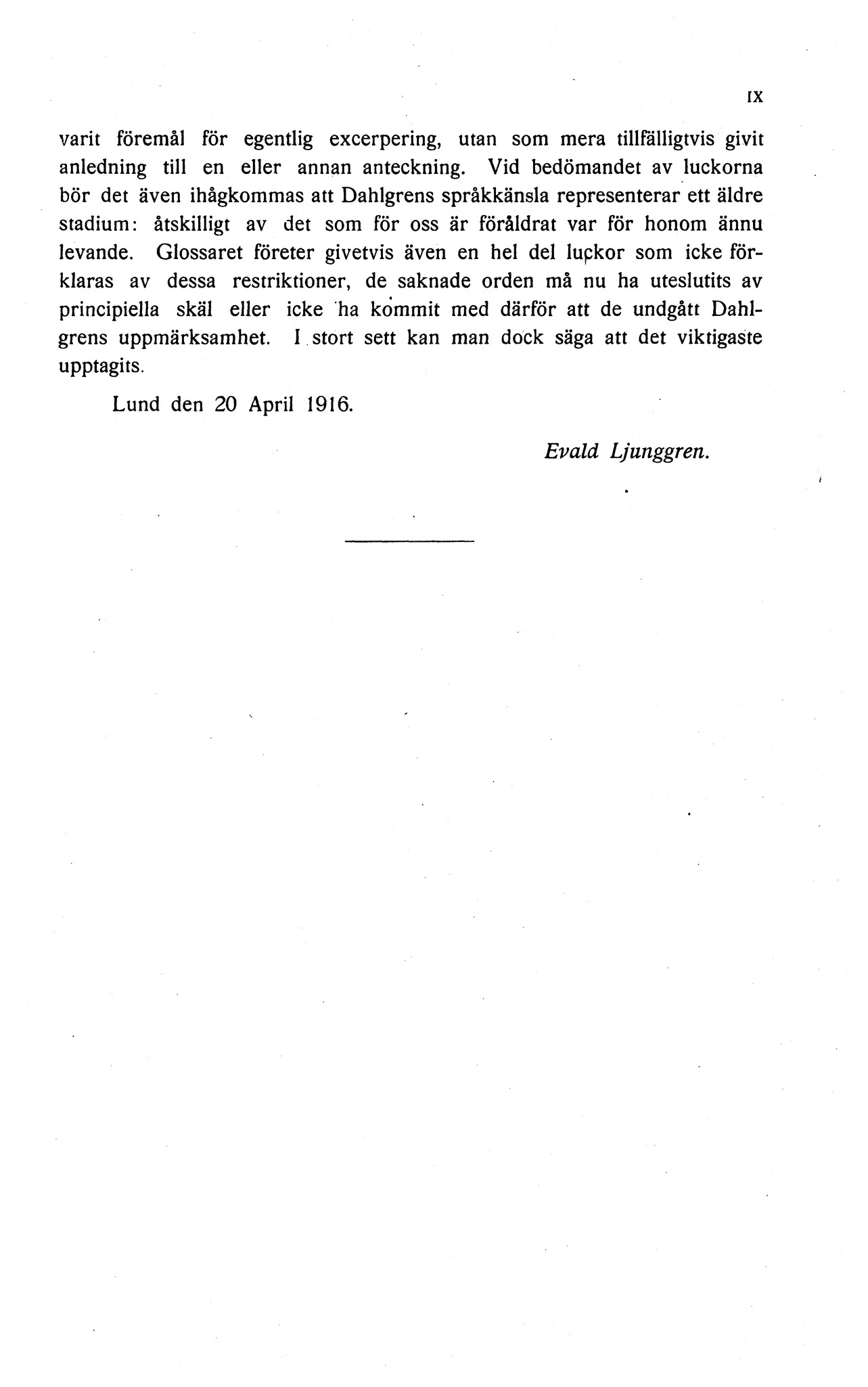 IX

varit föremål för egentlig excerpering, utan som mera tillfälligtvis givit anledning till en eller annan anteckning. Vid bedömandet av luckorna bör det även ihågkommas att Dahlgrens språkkänsla representerar ett äldre stadium: åtskilligt av det som för oss är föråldrat var för honom ännu levande. Glossaret företer givetvis även en hel del luckor som icke förklaras av dessa restriktioner, de saknade orden må nu ha uteslutits av principiella skäl eller icke ha kommit med därför att de undgått Dahlgrens uppmärksamhet. I stort sett kan man dock säga att det viktigaste upptagits.

Lund den 20 April 1916.

Evald Ljunggren.